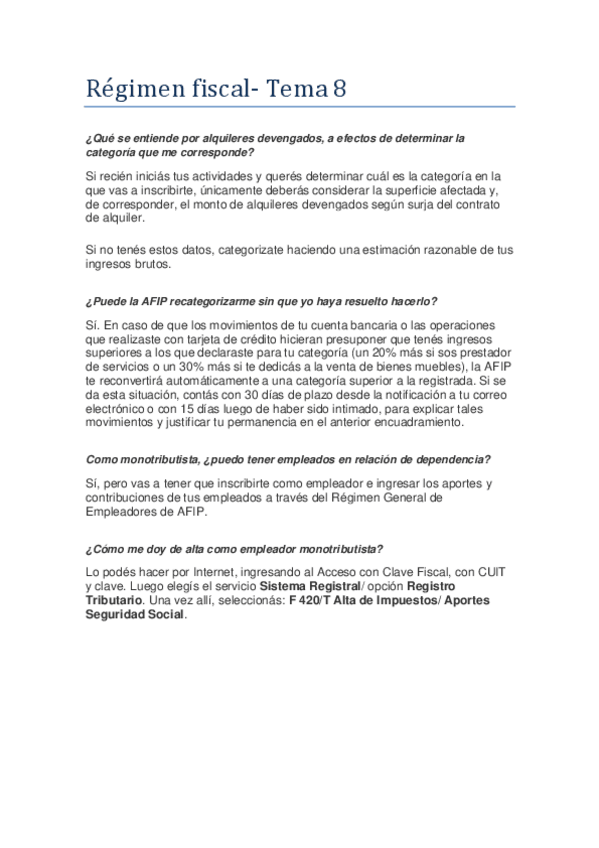 Régimen fiscal- Tema 8

¿Qué se entiende por alquileres devengados, a efectos de determinar la categoría que me corresponde?

Si recién iniciás tus actividades y querés determinar cuál es la categoría en la que vas a inscribirte, únicamente deberás considerar la superficie afectada y, de corresponder, el monto de alquileres devengados según surja del contrato de alquiler.

Si no tenés estos datos, categorizate haciendo una estimación razonable de tus ingresos brutos.

¿Puede la AFIP recategorizarme sin que yo haya resuelto hacerlo?

Sí. En caso de que los movimientos de tu cuenta bancaria o las operaciones que realizaste con tarjeta de crédito hicieran presuponer que tenés ingresos superiores a los que declaraste para tu categoría (un 20% más si sos prestador de servicios o un 30% más si te dedicás a la venta de bienes muebles), la AFIP te reconvertirá automáticamente a una categoría superior a la registrada. Si se da esta situación, contás con 30 días de plazo desde la notificación a tu correo electrónico o con 15 días luego de haber sido intimado, para explicar tales movimientos y justificar tu permanencia en el anterior encuadramiento.

Como monotributista, ¿puedo tener empleados en relación de dependencia?

Sí, pero vas a tener que inscribirte como empleador e ingresar los aportes y contribuciones de tus empleados a través del Régimen General de Empleadores de AFIP.

¿Cómo me doy de alta como empleador monotributista?

Lo podés hacer por Internet, ingresando al Acceso con Clave Fiscal, con CUIT y clave. Luego elegís el servicio Sistema Registral/ opción Registro Tributario. Una vez allí, seleccionás: F 420/T Alta de Impuestos/ Aportes Seguridad Social.